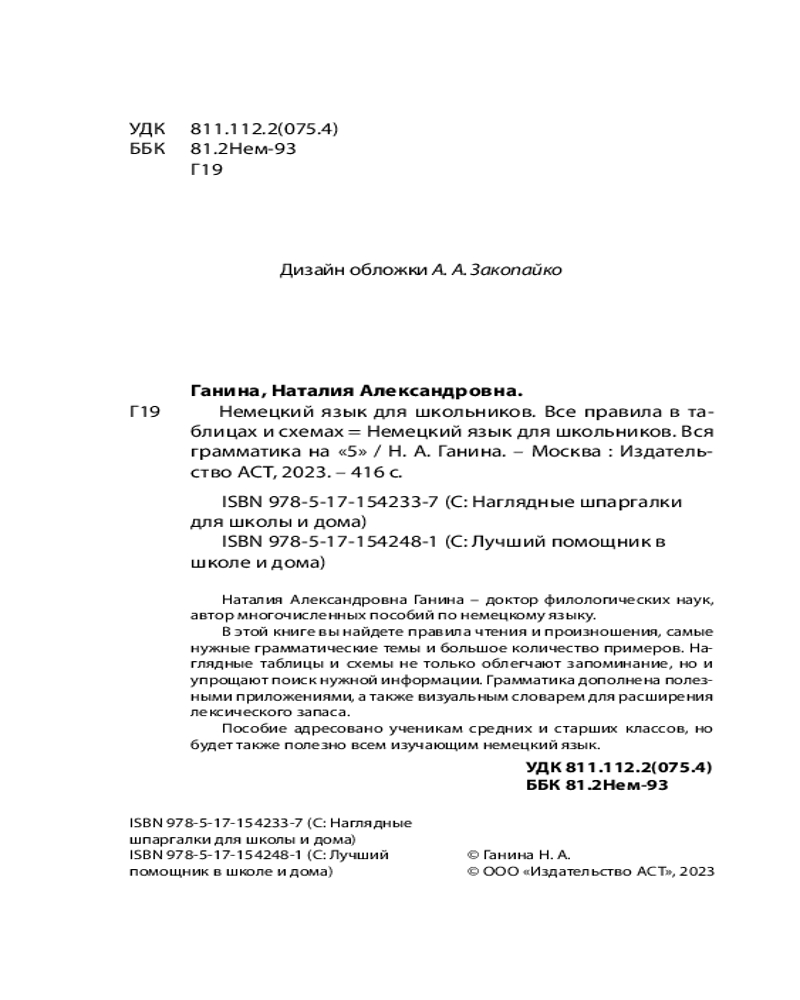 УДК 811.112.2(075.4)
ББК 81.2Нем-93
Г19

Дизайн обложки А. А. Закопайко

Ганина, Наталия Александровна.
Г19 Немецкий язык для школьников. Все правила в таблицах и схемах = Немецкий язык для школьников. Вся грамматика на «5» / Н. А. Ганина. – Москва : Издательство АСТ, 2023. – 416 с.

ISBN 978-5-17-154233-7 (С: Наглядные шпаргалки для школы и дома)
ISBN 978-5-17-154248-1 (С: Лучший помощник в школе и дома)

Наталия Александровна Ганина – доктор филологических наук, автор многочисленных пособий по немецкому языку.
В этой книге вы найдете правила чтения и произношения, самые нужные грамматические темы и большое количество примеров. Наглядные таблицы и схемы не только облегчают запоминание, но и упрощают поиск нужной информации. Грамматика дополнена полезными приложениями, а также визуальным словарем для расширения лексического запаса.
Пособие адресовано ученикам средних и старших классов, но будет также полезно всем изучающим немецкий язык.

УДК 811.112.2(075.4)
ББК 81.2Нем-93

ISBN 978-5-17-154233-7 (С: Наглядные шпаргалки для школы и дома)
ISBN 978-5-17-154248-1 (С: Лучший помощник в школе и дома)

© Ганина Н. А.
© ООО «Издательство АСТ», 2023